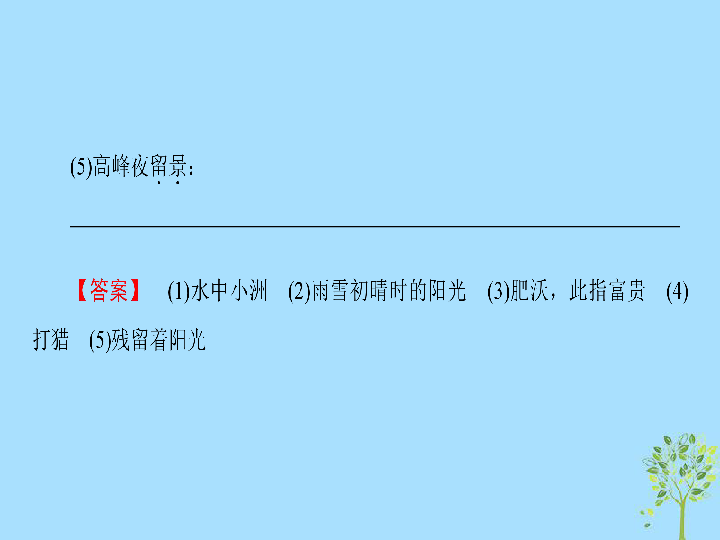 (5)高峰夜留景：

【答案】 (1)水中小洲 (2)雨雪初晴时的阳光 (3)肥沃，此指富贵 (4)打猎 (5)残留着阳光